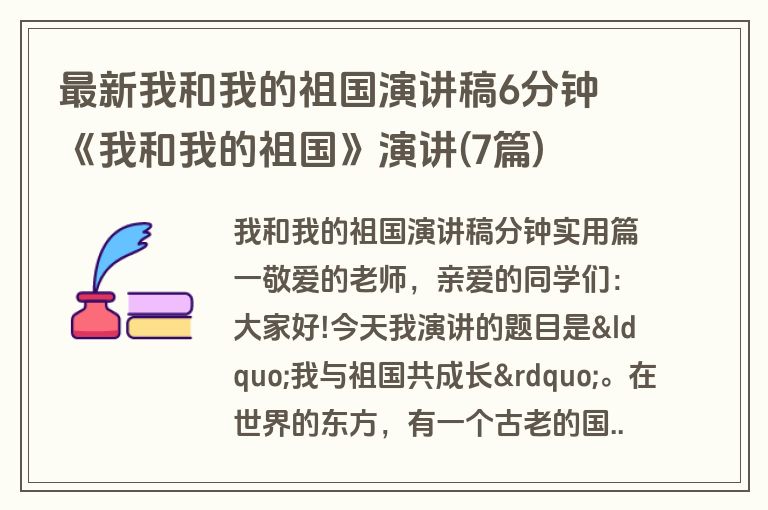 最新我和我的祖国演讲稿6分钟《我和我的祖国》演讲(7篇)

我和我的祖国演讲稿分钟实用篇一敬爱的老师，亲爱的同学们：大家好!今天我演讲的题目是&ldquo;我与祖国共成长&rdquo;。在世界的东方，有一个古老的国..